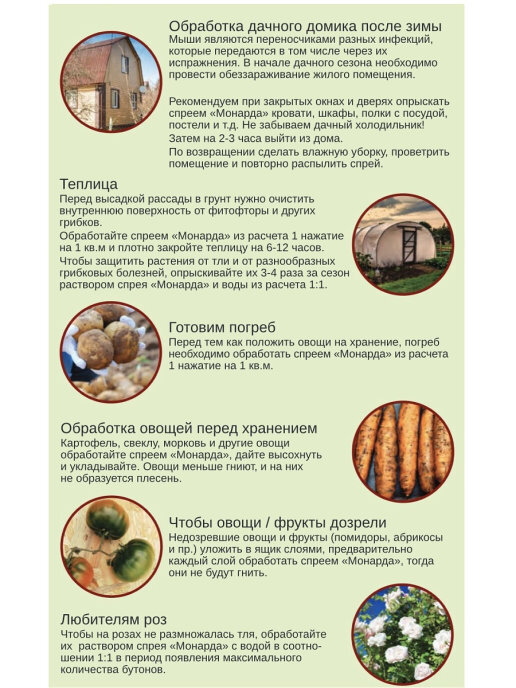 Обработка дачного домика после зимы
Мыши являются переносчиками разных инфекций, которые передаются в том числе через их испражнения. В начале дачного сезона необходимо провести обеззараживание жилого помещения.

Рекомендуем при закрытых окнах и дверях опрыскать спреем «Монарда» кровати, шкафы, полки с посудой, постели и т.д. Не забываем дачный холодильник!
Затем на 2-3 часа выйти из дома.
По возвращении сделать влажную уборку, проветрить помещение и повторно распылить спрей.

Теплица
Перед высадкой рассады в грунт нужно очистить внутреннюю поверхность от фитофторы и других грибков.
Обработайте спреем «Монарда» из расчета 1 нажатие на 1 кв.м и плотно закройте теплицу на 6-12 часов.
Чтобы защитить растения от тли и от разнообразных грибковых болезней, опрыскивайте их 3-4 раза за сезон раствором спрея «Монарда» и воды из расчета 1:1.

Готовим погреб
Перед тем как положить овощи на хранение, погреб необходимо обработать спреем «Монарда» из расчета 1 нажатие на 1 кв.м.

Обработка овощей перед хранением
Картофель, свеклу, морковь и другие овощи обработайте спреем «Монарда», дайте высохнуть и укладывайте. Овощи меньше гниют, и на них не образуется плесень.

Чтобы овощи / фрукты дозрели
Недозревшие овощи и фрукты (помидоры, абрикосы и пр.) уложить в ящик слоями, предварительно каждый слой обработать спреем «Монарда», тогда они не будут гнить.

Любителям роз
Чтобы на розах не размножалась тля, обработайте их раствором спрея «Монарда» с водой в соотношении 1:1 в период появления максимального количества бутонов.